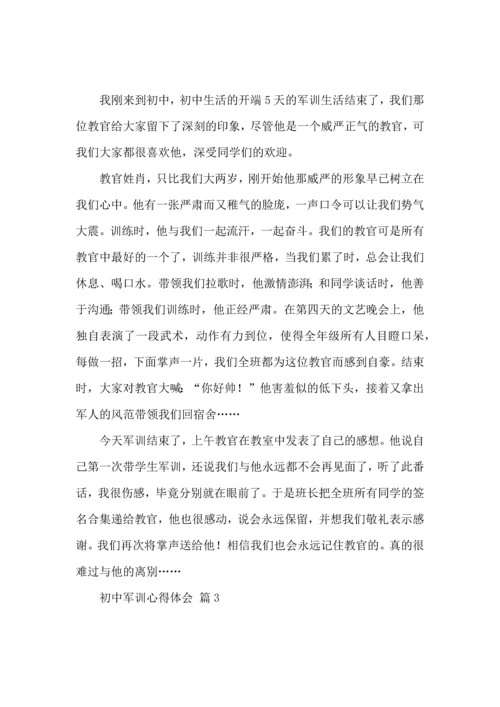 我刚来到初中，初中生活的开端5天的军训生活结束了，我们那位教官给大家留下了深刻的印象，尽管他是一个威严正气的教官，可我们大家都很喜欢他，深受同学们的欢迎。

教官姓肖，只比我们大两岁，刚开始他那威严的形象早已树立在我们心中。他有一张严肃而又稚气的脸庞，一声口令可以让我们势气大震。训练时，他与我们一起流汗，一起奋斗。我们的教官可是所有教官中最好的一个了，训练并非很严格，当我们累了时，总会让我们休息、喝口水。带领我们拉歌时，他激情澎湃；和同学谈话时，他善于沟通；带领我们训练时，他正经严肃。在第四天的文艺晚会上，他独自表演了一段武术，动作有力到位，使得全年级所有人目瞪口呆，每做一招，下面掌声一片，我们全班都为这位教官而感到自豪。结束时，大家对教官大喊：“你好帅！”他害羞似的低下头，接着又拿出军人的风范带领我们回宿舍……

今天军训结束了，上午教官在教室中发表了自己的感想。他说自己第一次带学生军训，还说我们与他永远都不会再见面了，听了此番话，我很伤感，毕竟分别就在眼前了。于是班长把全班所有同学的签名合集递给教官，他也很感动，说会永远保留，并想我们敬礼表示感谢。我们再次将掌声送给他！相信我们也会永远记住教官的。真的很难过与他的离别……

初中军训心得体会 篇3